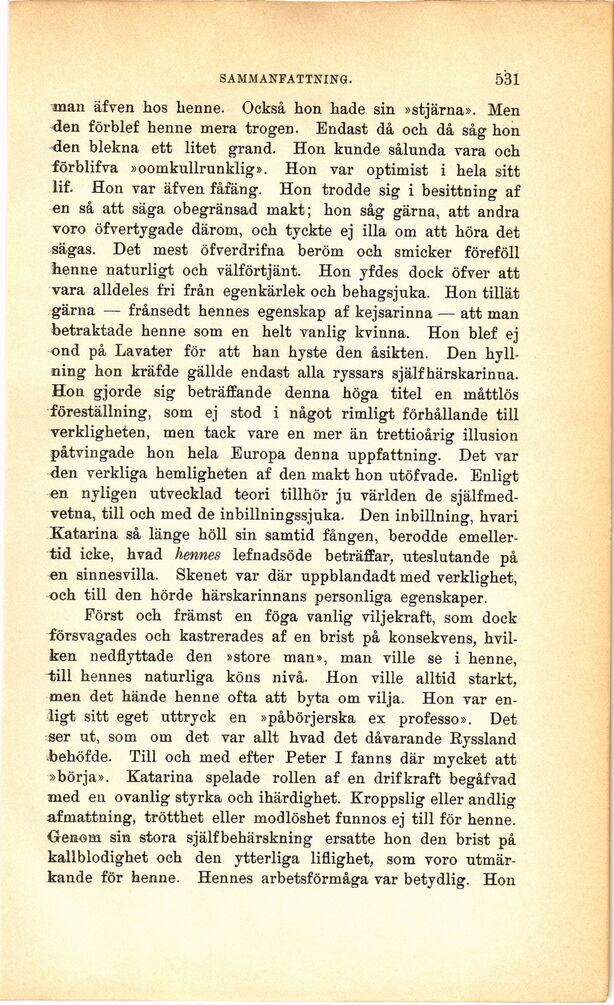 SAMMANFATTNING. 531

man äfven hos henne. Också hon hade sin »stjärna». Men den förblef henne mera trogen. Endast då och då såg hon den blekna ett litet grand. Hon kunde sålunda vara och förblifva »oomkullrunklig». Hon var optimist i hela sitt lif. Hon var äfven fåfäng. Hon trodde sig i besittning af en så att säga obegränsad makt; hon såg gärna, att andra voro öfvertygade därom, och tyckte ej illa om att höra det sägas. Det mest öfverdrifna beröm och smicker föreföll henne naturligt och välförtjänt. Hon yfdes dock öfver att vara alldeles fri från egenkärlek och behagsjuka. Hon tillät gärna — frånsedt hennes egenskap af kejsarinna — att man betraktade henne som en helt vanlig kvinna. Hon blef ej ond på Lavater för att han hyste den åsikten. Den hyllning hon kräfde gällde endast alla ryssars själfhärskarinna. Hon gjorde sig beträffande denna höga titel en måttlös föreställning, som ej stod i något rimligt förhållande till verkligheten, men tack vare en mer än trettioårig illusion påtvingade hon hela Europa denna uppfattning. Det var den verkliga hemligheten af den makt hon utöfvade. Enligt en nyligen utvecklad teori tillhör ju världen de själfmedvetna, till och med de inbillningssjuka. Den inbillning, hvari Katarina så länge höll sin samtid fången, berodde emellertid icke, hvad hennes lefnadsöde beträffar, uteslutande på en sinnesvilla. Skenet var där uppblandadt med verklighet, och till den hörde härskarinnans personliga egenskaper.

Först och främst en föga vanlig viljekraft, som dock försvagades och kastrerades af en brist på konsekvens, hvilken nedflyttade den »store man», man ville se i henne, till hennes naturliga köns nivå. Hon ville alltid starkt, men det hände henne ofta att byta om vilja. Hon var enligt sitt eget uttryck en »påbörjerska ex professo». Det ser ut, som om det var allt hvad det dåvarande Ryssland behöfde. Till och med efter Peter I fanns där mycket att »börja». Katarina spelade rollen af en drifkraft begåfvad med en ovanlig styrka och ihärdighet. Kroppslig eller andlig afmattning, trötthet eller modlöshet funnos ej till för henne. Genom sin stora själfbehärskning ersatte hon den brist på kallblodighet och den ytterliga liflighet, som voro utmärkande för henne. Hennes arbetsförmåga var betydlig. Hon